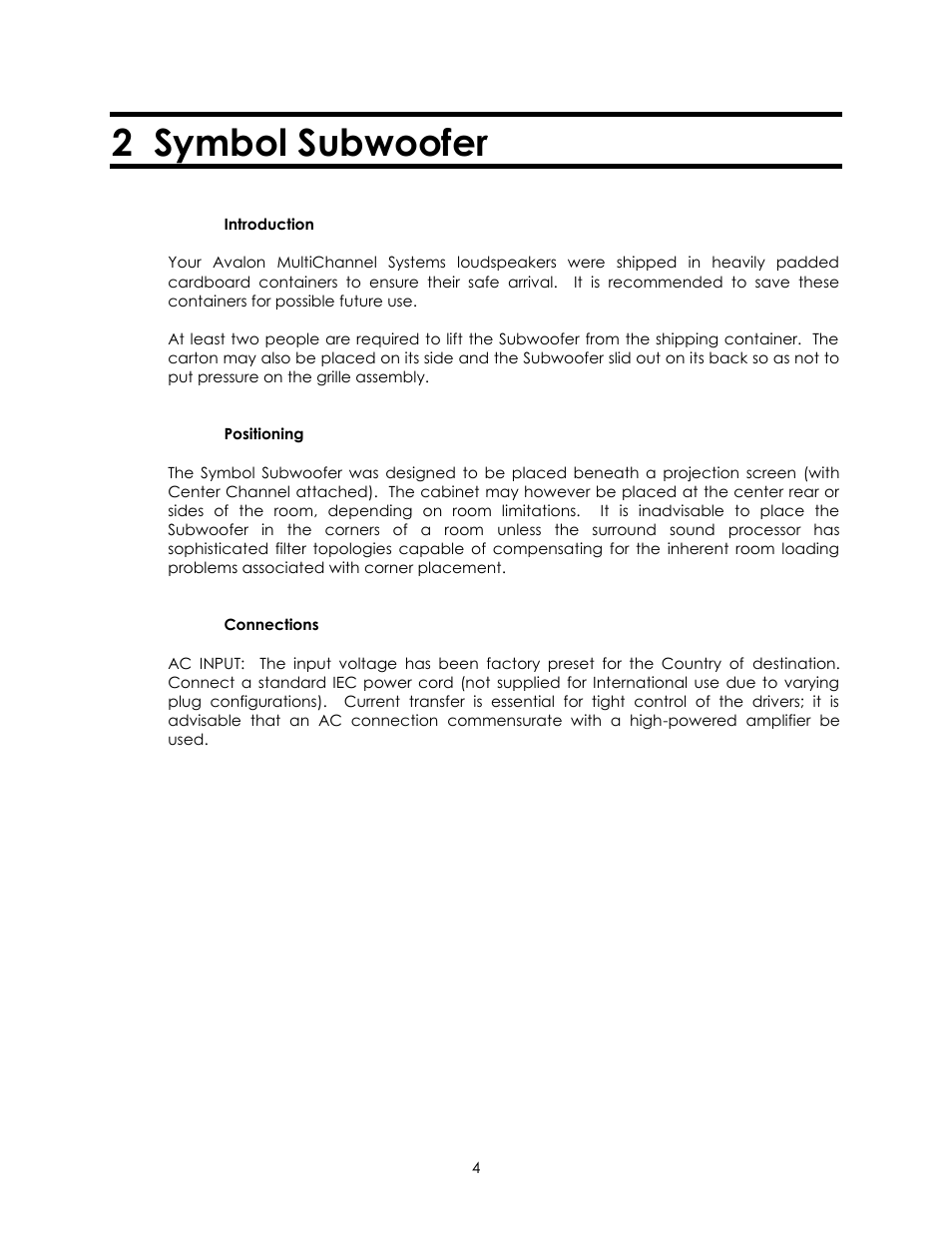 2 Symbol Subwoofer

Introduction

Your Avalon MultiChannel Systems loudspeakers were shipped in heavily padded cardboard containers to ensure their safe arrival. It is recommended to save these containers for possible future use.

At least two people are required to lift the Subwoofer from the shipping container. The carton may also be placed on its side and the Subwoofer slid out on its back so as not to put pressure on the grille assembly.

Positioning

The Symbol Subwoofer was designed to be placed beneath a projection screen (with Center Channel attached). The cabinet may however be placed at the center rear or sides of the room, depending on room limitations. It is inadvisable to place the Subwoofer in the corners of a room unless the surround sound processor has sophisticated filter topologies capable of compensating for the inherent room loading problems associated with corner placement.

Connections

AC INPUT: The input voltage has been factory preset for the Country of destination. Connect a standard IEC power cord (not supplied for International use due to varying plug configurations). Current transfer is essential for tight control of the drivers; it is advisable that an AC connection commensurate with a high-powered amplifier be used.

4